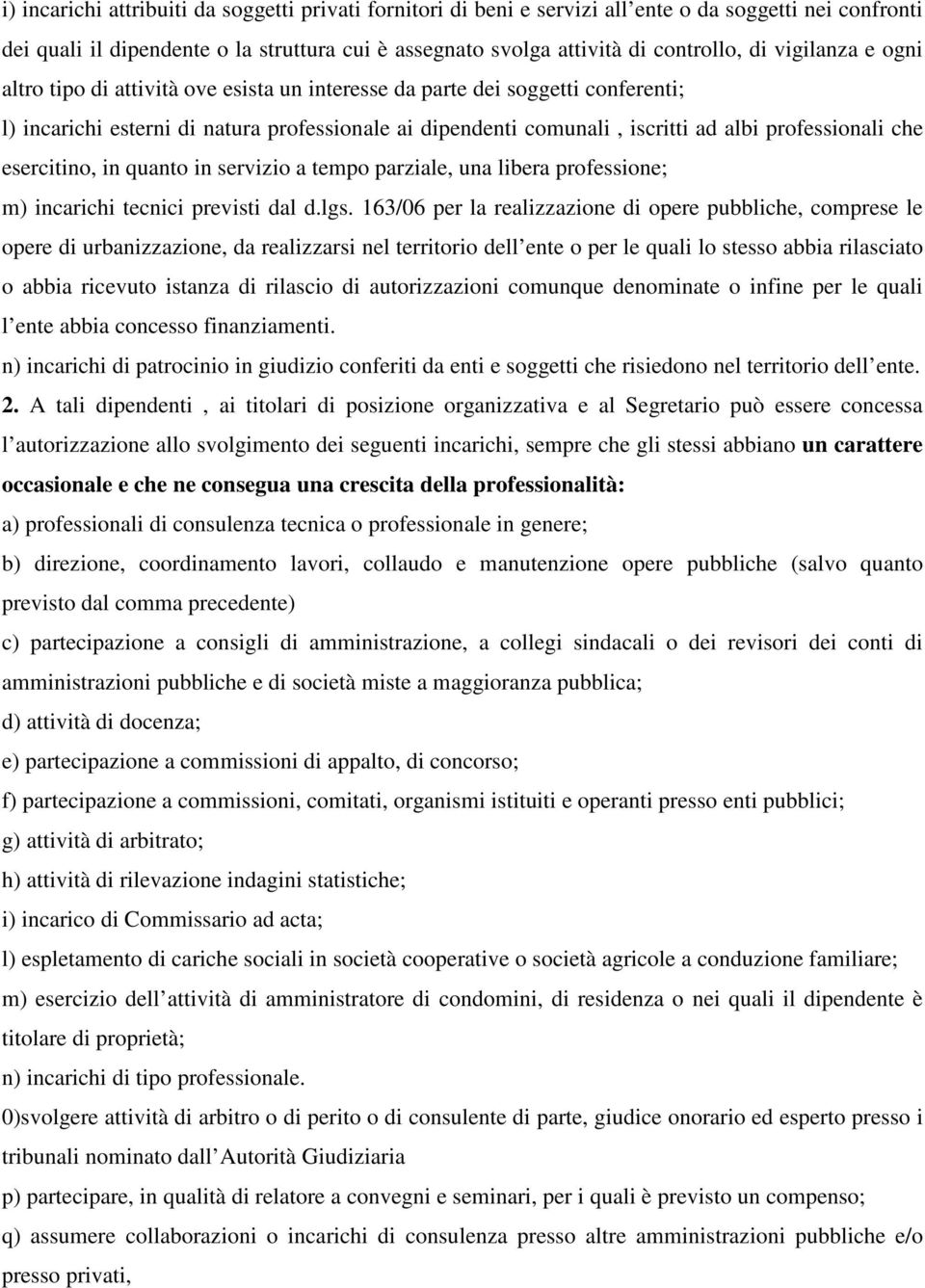 i) incarichi attribuiti da soggetti privati fornitori di beni e servizi all ente o da soggetti nei confronti dei quali il dipendente o la struttura cui è assegnato svolga attività di controllo, di vigilanza e ogni altro tipo di attività ove esista un interesse da parte dei soggetti conferenti;

l) incarichi esterni di natura professionale ai dipendenti comunali , iscritti ad albi professionali che esercitino, in quanto in servizio a tempo parziale, una libera professione;

m) incarichi tecnici previsti dal d.lgs. 163/06 per la realizzazione di opere pubbliche, comprese le opere di urbanizzazione, da realizzarsi nel territorio dell ente o per le quali lo stesso abbia rilasciato o abbia ricevuto istanza di rilascio di autorizzazioni comunque denominate o infine per le quali l ente abbia concesso finanziamenti.

n) incarichi di patrocinio in giudizio conferiti da enti e soggetti che risiedono nel territorio dell ente.

2. A tali dipendenti , ai titolari di posizione organizzativa e al Segretario può essere concessa l autorizzazione allo svolgimento dei seguenti incarichi, sempre che gli stessi abbiano un carattere occasionale e che ne consegua una crescita della professionalità:

a) professionali di consulenza tecnica o professionale in genere;

b) direzione, coordinamento lavori, collaudo e manutenzione opere pubbliche (salvo quanto previsto dal comma precedente)

c) partecipazione a consigli di amministrazione, a collegi sindacali o dei revisori dei conti di amministrazioni pubbliche e di società miste a maggioranza pubblica;

d) attività di docenza;

e) partecipazione a commissioni di appalto, di concorso;

f) partecipazione a commissioni, comitati, organismi istituiti e operanti presso enti pubblici;

g) attività di arbitrato;

h) attività di rilevazione indagini statistiche;

i) incarico di Commissario ad acta;

l) espletamento di cariche sociali in società cooperative o società agricole a conduzione familiare;

m) esercizio dell attività di amministratore di condomini, di residenza o nei quali il dipendente è titolare di proprietà;

n) incarichi di tipo professionale.

0)svolgere attività di arbitro o di perito o di consulente di parte, giudice onorario ed esperto presso i tribunali nominato dall Autorità Giudiziaria

p) partecipare, in qualità di relatore a convegni e seminari, per i quali è previsto un compenso;

q) assumere collaborazioni o incarichi di consulenza presso altre amministrazioni pubbliche e/o presso privati,